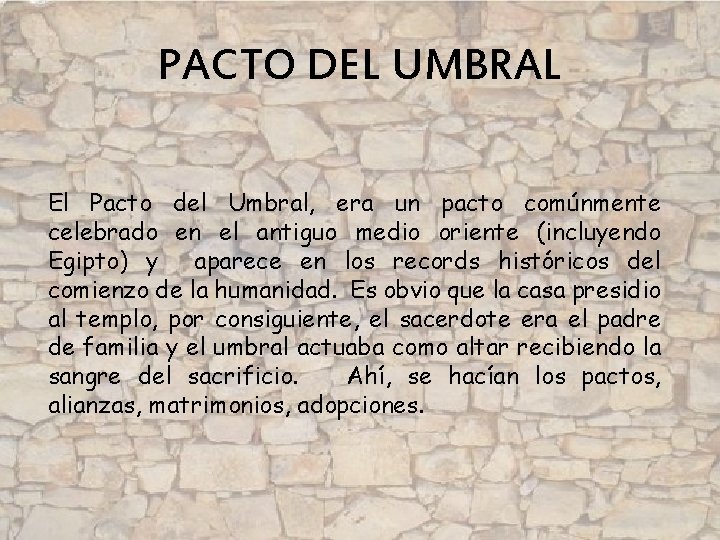 PACTO DEL UMBRAL

El Pacto del Umbral, era un pacto comúnmente celebrado en el antiguo medio oriente (incluyendo Egipto) y aparece en los records históricos del comienzo de la humanidad. Es obvio que la casa presidio al templo, por consiguiente, el sacerdote era el padre de familia y el umbral actuaba como altar recibiendo la sangre del sacrificio. Ahí, se hacían los pactos, alianzas, matrimonios, adopciones.